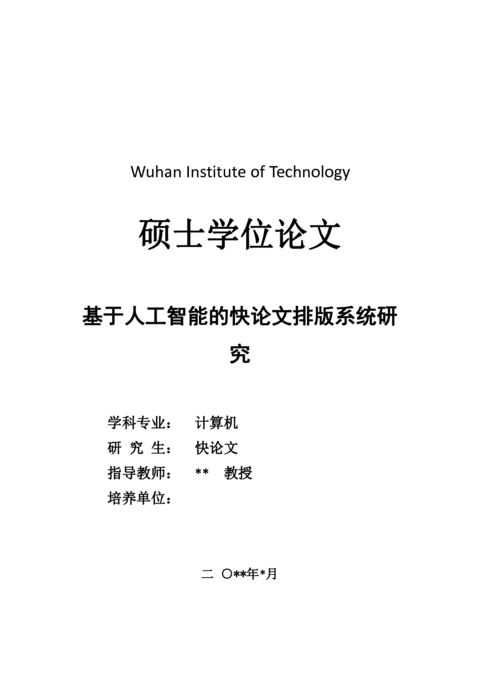 Wuhan Institute of Technology

硕士学位论文

基于人工智能的快论文排版系统研究

学科专业： 计算机
研 究 生： 快论文
指导教师： ** 教授
培养单位：

二 〇**年*月